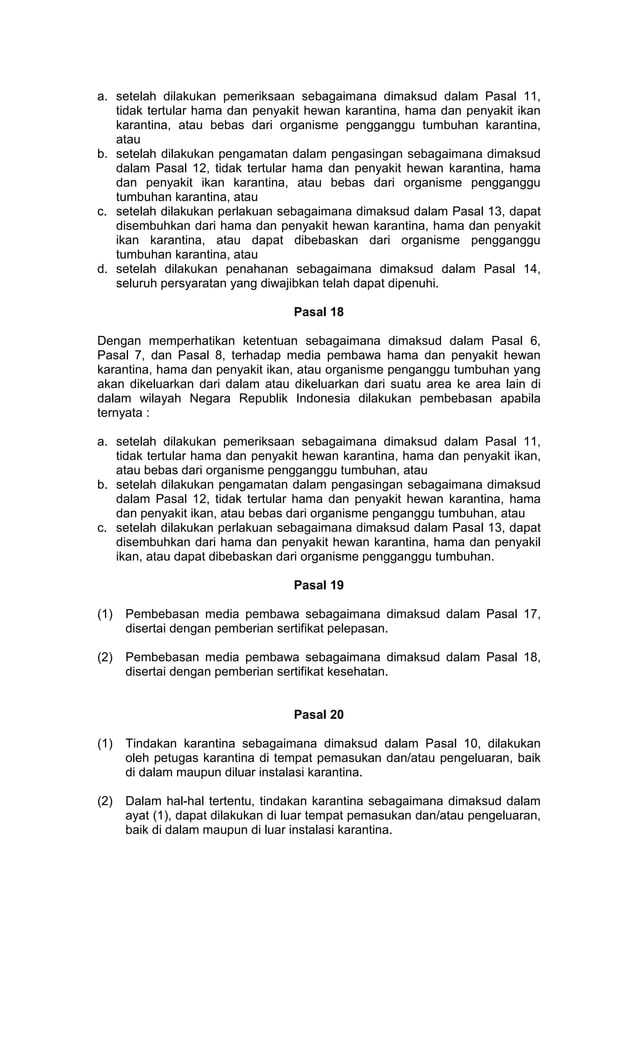 a. setelah dilakukan pemeriksaan sebagaimana dimaksud dalam Pasal 11, tidak tertular hama dan penyakit hewan karantina, hama dan penyakit ikan karantina, atau bebas dari organisme pengganggu tumbuhan karantina, atau
b. setelah dilakukan pengamatan dalam pengasingan sebagaimana dimaksud dalam Pasal 12, tidak tertular hama dan penyakit hewan karantina, hama dan penyakit ikan karantina, atau bebas dari organisme pengganggu tumbuhan karantina, atau
c. setelah dilakukan perlakuan sebagaimana dimaksud dalam Pasal 13, dapat disembuhkan dari hama dan penyakit hewan karantina, hama dan penyakit ikan karantina, atau dapat dibebaskan dari organisme pengganggu tumbuhan karantina, atau
d. setelah dilakukan penahanan sebagaimana dimaksud dalam Pasal 14, seluruh persyaratan yang diwajibkan telah dapat dipenuhi.

Pasal 18

Dengan memperhatikan ketentuan sebagaimana dimaksud dalam Pasal 6, Pasal 7, dan Pasal 8, terhadap media pembawa hama dan penyakit hewan karantina, hama dan penyakit ikan, atau organisme penganggu tumbuhan yang akan dikeluarkan dari dalam atau dikeluarkan dari suatu area ke area lain di dalam wilayah Negara Republik Indonesia dilakukan pembebasan apabila ternyata :

a. setelah dilakukan pemeriksaan sebagaimana dimaksud dalam Pasal 11, tidak tertular hama dan penyakit hewan karantina, hama dan penyakit ikan, atau bebas dari organisme pengganggu tumbuhan, atau
b. setelah dilakukan pengamatan dalam pengasingan sebagaimana dimaksud dalam Pasal 12, tidak tertular hama dan penyakit hewan karantina, hama dan penyakit ikan, atau bebas dari organisme penganggu tumbuhan, atau
c. setelah dilakukan perlakuan sebagaimana dimaksud dalam Pasal 13, dapat disembuhkan dari hama dan penyakit hewan karantina, hama dan penyakil ikan, atau dapat dibebaskan dari organisme pengganggu tumbuhan.

Pasal 19

(1) Pembebasan media pembawa sebagaimana dimaksud dalam Pasal 17, disertai dengan pemberian sertifikat pelepasan.

(2) Pembebasan media pembawa sebagaimana dimaksud dalam Pasal 18, disertai dengan pemberian sertifikat kesehatan.

Pasal 20

(1) Tindakan karantina sebagaimana dimaksud dalam Pasal 10, dilakukan oleh petugas karantina di tempat pemasukan dan/atau pengeluaran, baik di dalam maupun diluar instalasi karantina.

(2) Dalam hal-hal tertentu, tindakan karantina sebagaimana dimaksud dalam ayat (1), dapat dilakukan di luar tempat pemasukan dan/atau pengeluaran, baik di dalam maupun di luar instalasi karantina.